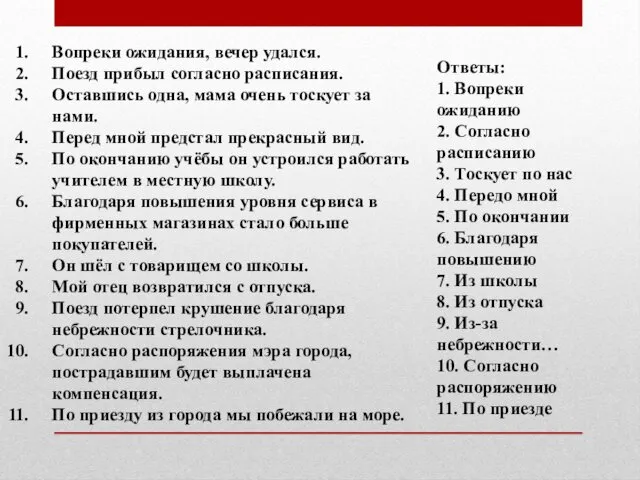 1. Вопреки ожидания, вечер удался.
2. Поезд прибыл согласно расписания.
3. Оставшись одна, мама очень тоскует за нами.
4. Перед мной предстал прекрасный вид.
5. По окончанию учёбы он устроился работать учителем в местную школу.
6. Благодаря повышения уровня сервиса в фирменных магазинах стало больше покупателей.
7. Он шёл с товарищем со школы.
8. Мой отец возвратился с отпуска.
9. Поезд потерпел крушение благодаря небрежности стрелочника.
10. Согласно распоряжения мэра города, пострадавшим будет выплачена компенсация.
11. По приезду из города мы побежали на море.

Ответы:
1. Вопреки ожиданию
2. Согласно расписанию
3. Тоскует по нас
4. Передо мной
5. По окончании
6. Благодаря повышению
7. Из школы
8. Из отпуска
9. Из-за небрежности…
10. Согласно распоряжению
11. По приезде